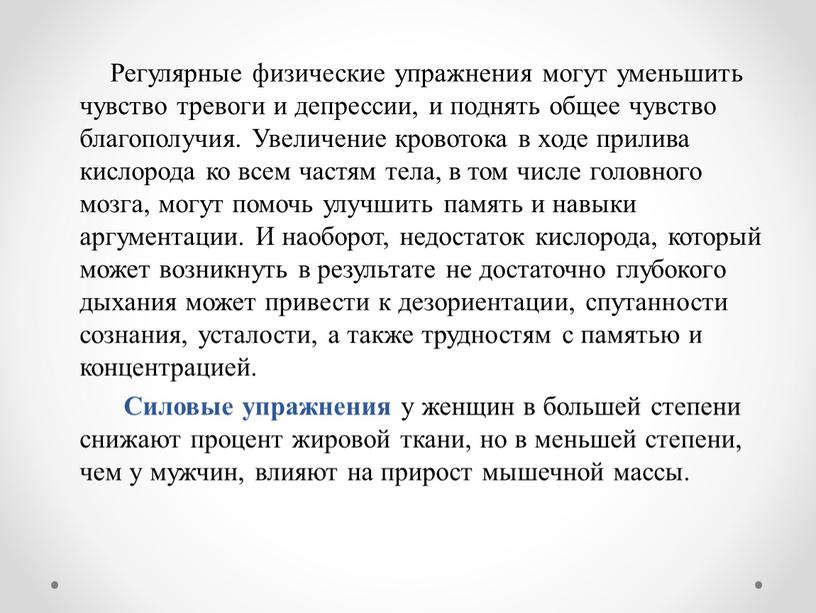 Регулярные физические упражнения могут уменьшить чувство тревоги и депрессии, и поднять общее чувство благополучия. Увеличение кровотока в ходе прилива кислорода ко всем частям тела, в том числе головного мозга, могут помочь улучшить память и навыки аргументации. И наоборот, недостаток кислорода, который может возникнуть в результате не достаточно глубокого дыхания может привести к дезориентации, спутанности сознания, усталости, а также трудностям с памятью и концентрацией.

Силовые упражнения у женщин в большей степени снижают процент жировой ткани, но в меньшей степени, чем у мужчин, влияют на прирост мышечной массы.